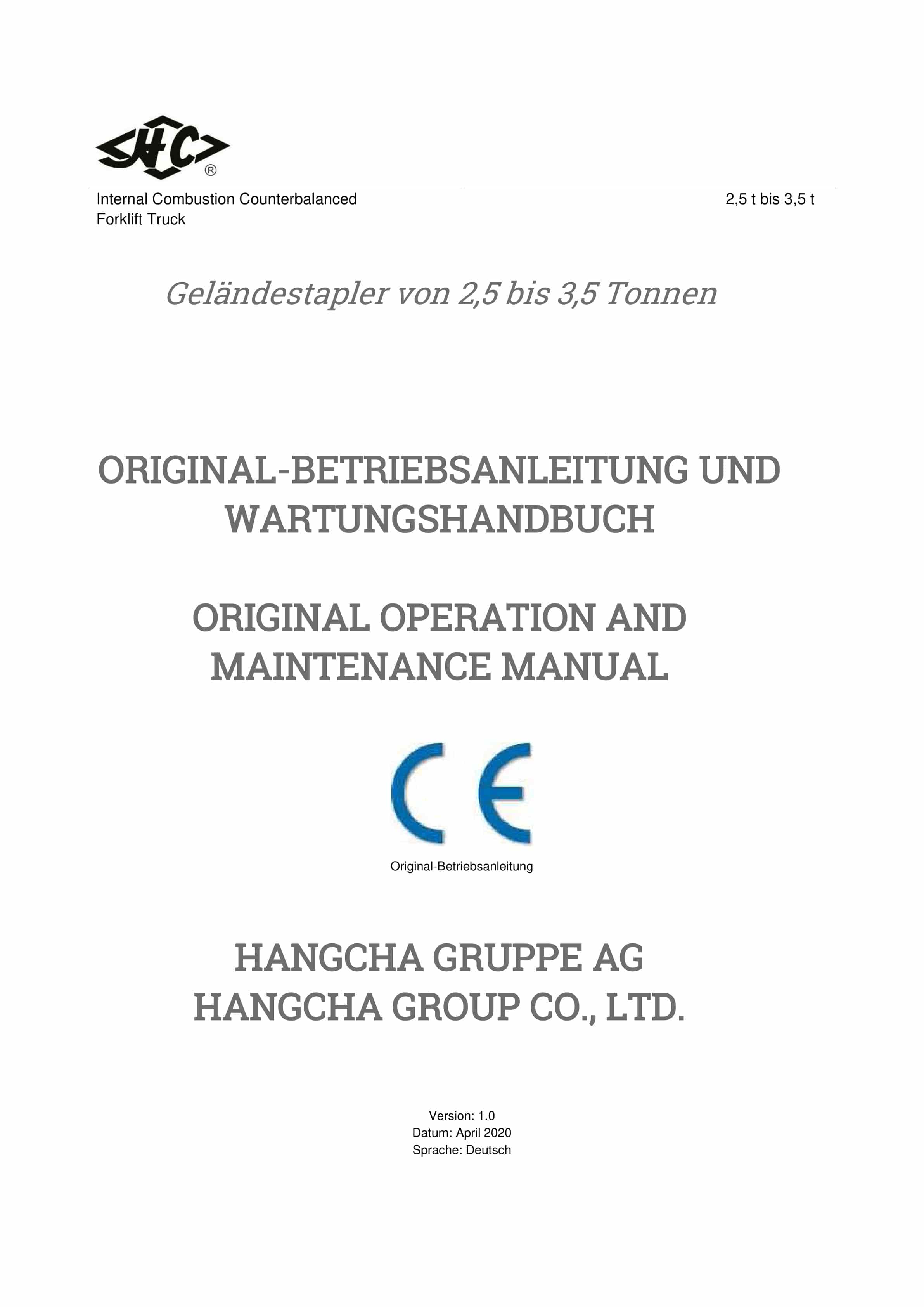 HC ®

Internal Combustion Counterbalanced Forklift Truck

2,5 t bis 3,5 t

Geländestapler von 2,5 bis 3,5 Tonnen

ORIGINAL-BETRIEBSANLEITUNG UND WARTUNGSHANDBUCH

ORIGINAL OPERATION AND MAINTENANCE MANUAL

CE

Original-Betriebsanleitung

HANGCHA GRUPPE AG
HANGCHA GROUP CO., LTD.

Version: 1.0
Datum: April 2020
Sprache: Deutsch